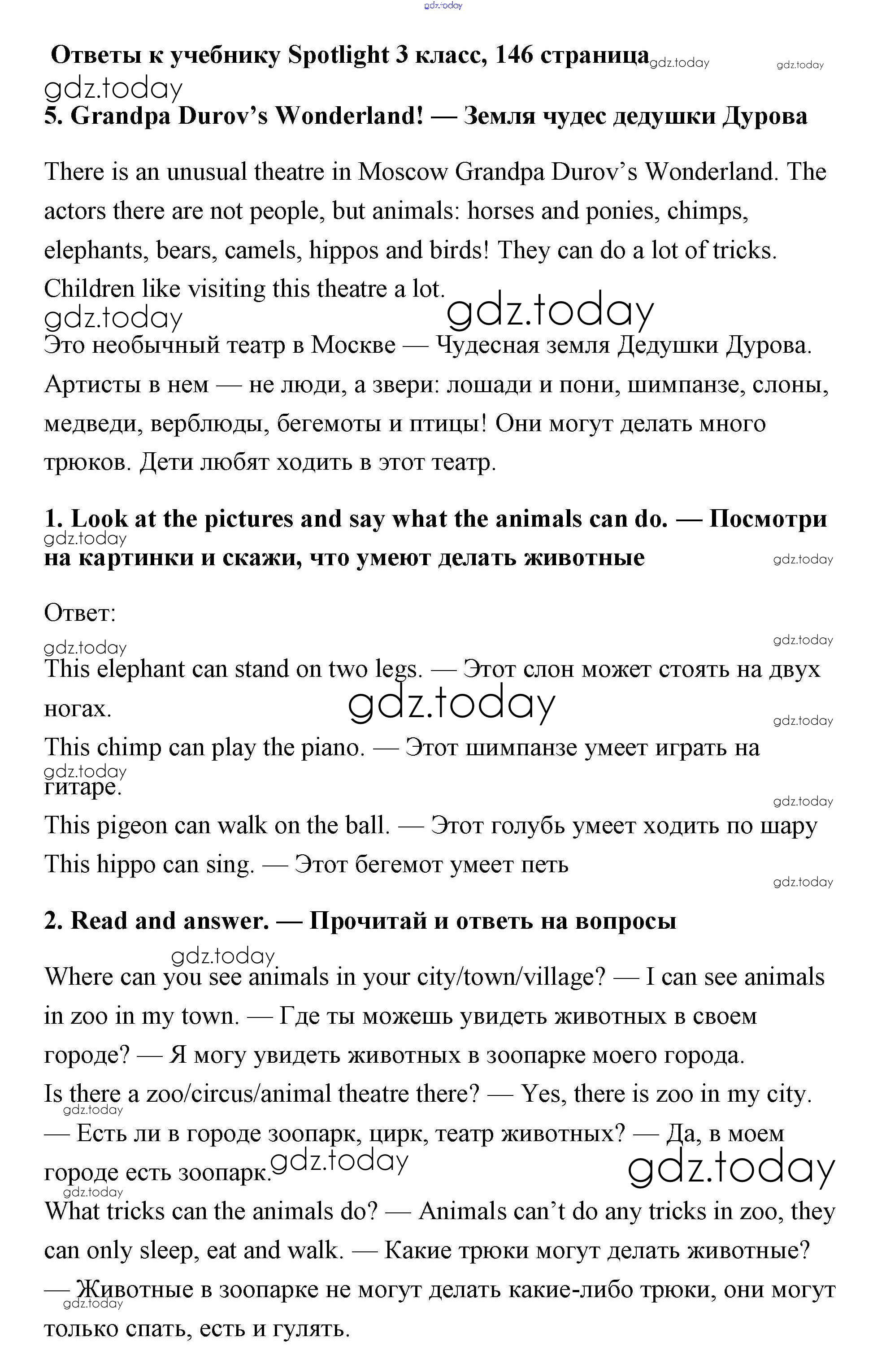 gdz.today

Ответы к учебнику Spotlight 3 класс, 146 страница gdz.today gdz.today

gdz.today

5. Grandpa Durov's Wonderland! — Земля чудес дедушки Дурова

There is an unusual theatre in Moscow Grandpa Durov's Wonderland. The actors there are not people, but animals: horses and ponies, chimps, elephants, bears, camels, hippos and birds! They can do a lot of tricks. Children like visiting this theatre a lot.

gdz.today gdz.today

Это необычный театр в Москве — Чудесная земля Дедушки Дурова. Артисты в нем — не люди, а звери: лошади и пони, шимпанзе, слоны, медведи, верблюды, бегемоты и птицы! Они могут делать много трюков. Дети любят ходить в этот театр.

1. Look at the pictures and say what the animals can do. — Посмотри на картинки и скажи, что умеют делать животные

gdz.today gdz.today

Ответ:

gdz.today gdz.today

This elephant can stand on two legs. — Этот слон может стоять на двух ногах.

gdz.today gdz.today

This chimp can play the piano. — Этот шимпанзе умеет играть на гитаре.

gdz.today gdz.today

This pigeon can walk on the ball. — Этот голубь умеет ходить по шару

This hippo can sing. — Этот бегемот умеет петь

gdz.today

2. Read and answer. — Прочитай и ответь на вопросы

gdz.today

Where can you see animals in your city/town/village? — I can see animals in zoo in my town. — Где ты можешь увидеть животных в своем городе? — Я могу увидеть животных в зоопарке моего города.

Is there a zoo/circus/animal theatre there? — Yes, there is zoo in my city. — Есть ли в городе зоопарк, цирк, театр животных? — Да, в моем городе есть зоопарк.

gdz.today gdz.today gdz.today gdz.today

What tricks can the animals do? — Animals can't do any tricks in zoo, they can only sleep, eat and walk. — Какие трюки могут делать животные? — Животные в зоопарке не могут делать какие-либо трюки, они могут только спать, есть и гулять.

gdz.today